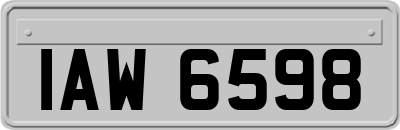 IAW 6598